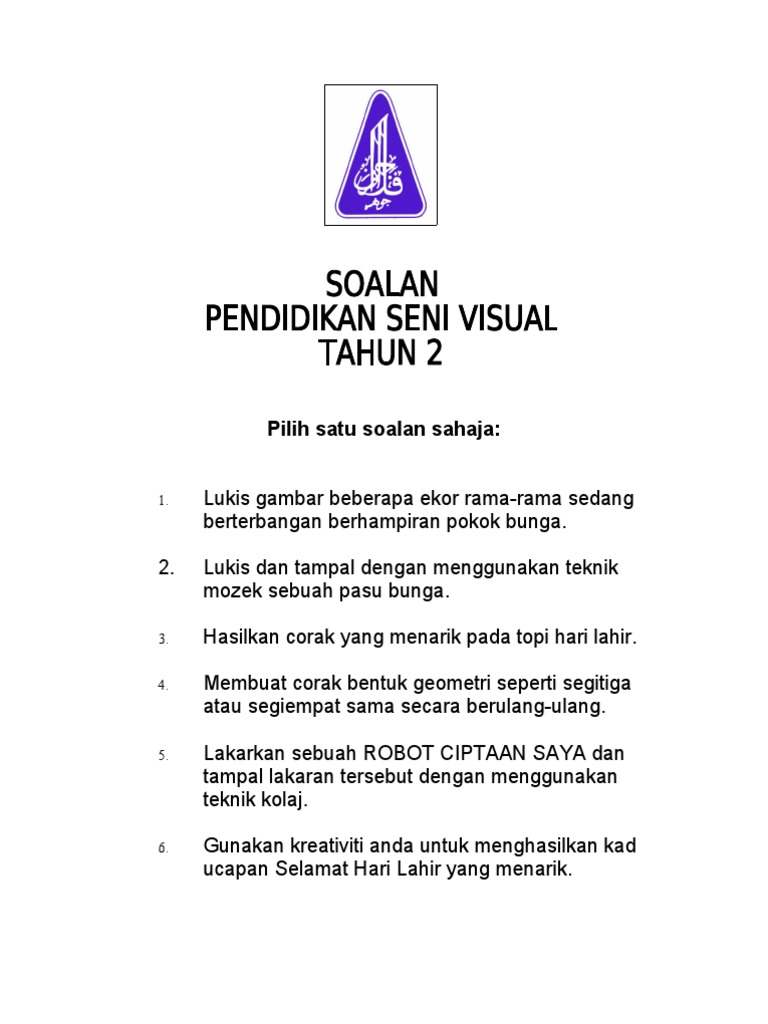 SOALAN
PENDIDIKAN SENI VISUAL
TAHUN 2

Pilih satu soalan sahaja:

1. Lukis gambar beberapa ekor rama-rama sedang berterbangan berhampiran pokok bunga.

2. Lukis dan tampal dengan menggunakan teknik mozek sebuah pasu bunga.

3. Hasilkan corak yang menarik pada topi hari lahir.

4. Membuat corak bentuk geometri seperti segitiga atau segiempat sama secara berulang-ulang.

5. Lakarkan sebuah ROBOT CIPTAAN SAYA dan tampal lakaran tersebut dengan menggunakan teknik kolaj.

6. Gunakan kreativiti anda untuk menghasilkan kad ucapan Selamat Hari Lahir yang menarik.